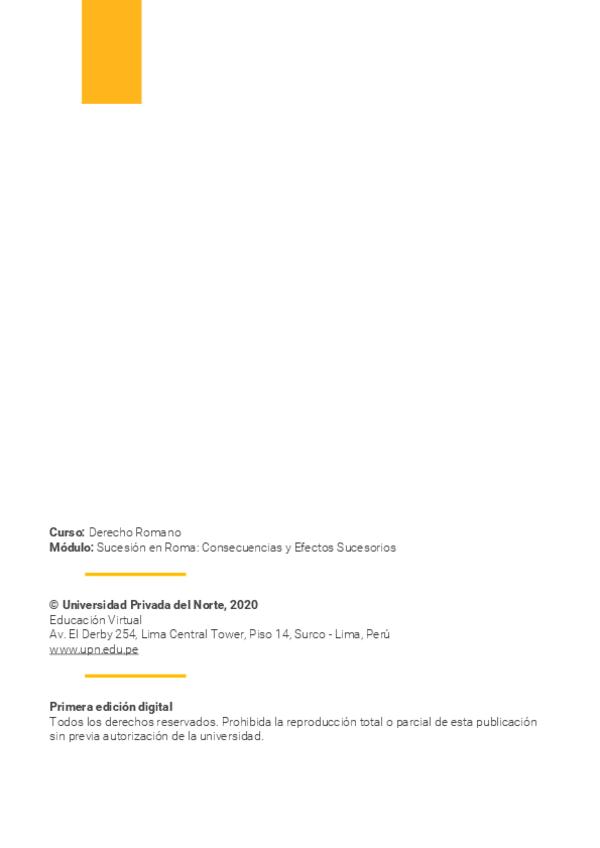 Curso: Derecho Romano
Módulo: Sucesión en Roma: Consecuencias y Efectos Sucesorios

© Universidad Privada del Norte, 2020
Educación Virtual
Av. El Derby 254, Lima Central Tower, Piso 14, Surco - Lima, Perú
www.upn.edu.pe

Primera edición digital
Todos los derechos reservados. Prohibida la reproducción total o parcial de esta publicación sin previa autorización de la universidad.